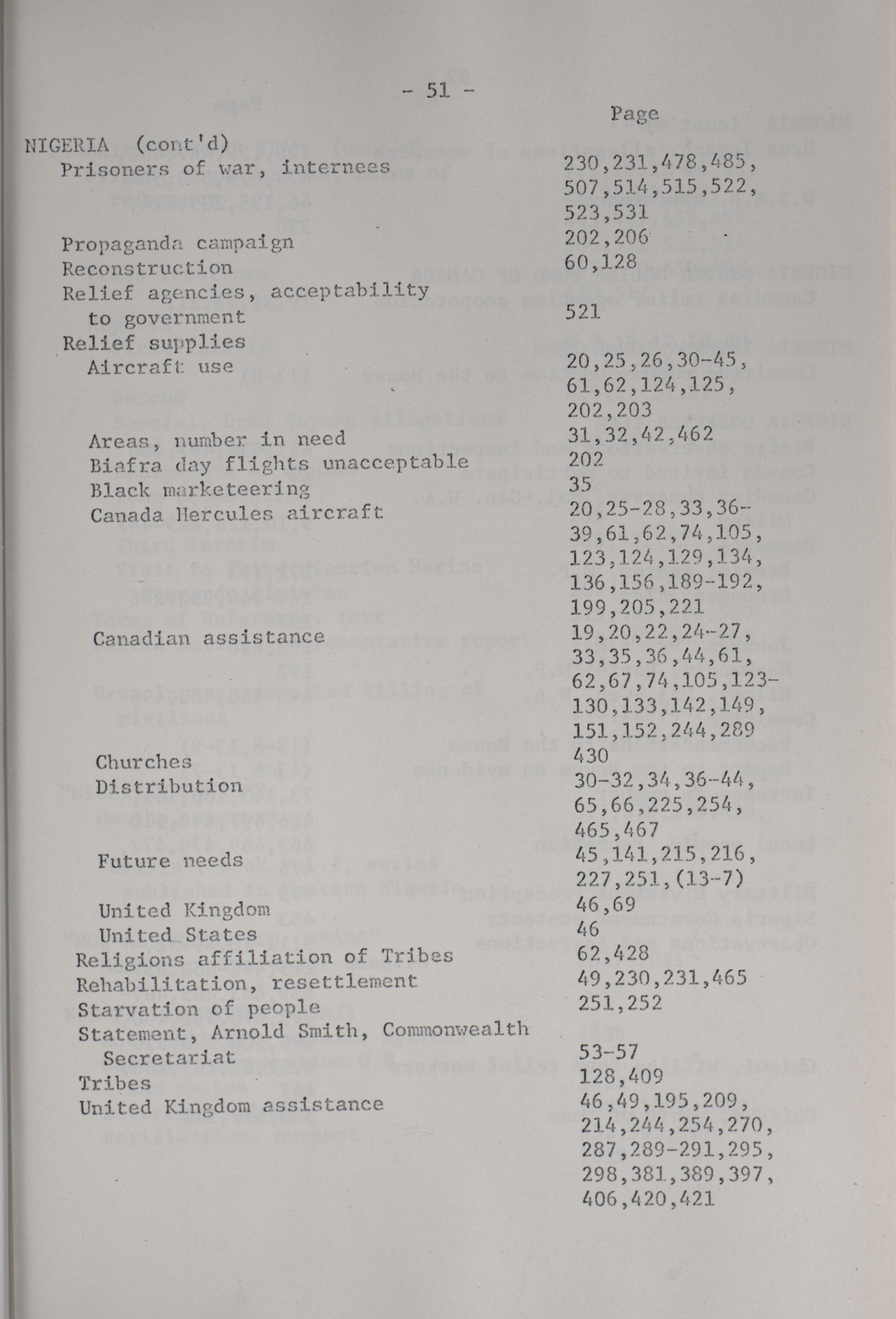 - 51 -

Page

NIGERIA (cont'd)
Prisoners of war, internees 230,231,478,485, 507,514,515,522, 523,531
Propaganda campaign 202,206
Reconstruction 60,128
Relief agencies, acceptability to government 521
Relief supplies
Aircraft use 20,25,26,30-45, 61,62,124,125, 202,203
Areas, number in need 31,32,42,462
Biafra day flights unacceptable 202
Black marketeering 35
Canada Hercules aircraft 20,25-28,33,36-39,61,62,74,105, 123,124,129,134, 136,156,189-192, 199,205,221
Canadian assistance 19,20,22,24-27, 33,35,36,44,61, 62,67,74,105,123-130,133,142,149, 151,152,244,289
Churches 430
Distribution 30-32,34,36-44, 65,66,225,254, 465,467
Future needs 45,141,215,216, 227,251,(13-7)
United Kingdom 46,69
United States 46
Religions affiliation of Tribes 62,428
Rehabilitation, resettlement 49,230,231,465
Starvation of people 251,252
Statement, Arnold Smith, Commonwealth Secretariat 53-57
Tribes 128,409
United Kingdom assistance 46,49,195,209, 214,244,254,270, 287,289-291,295, 298,381,389,397, 406,420,421